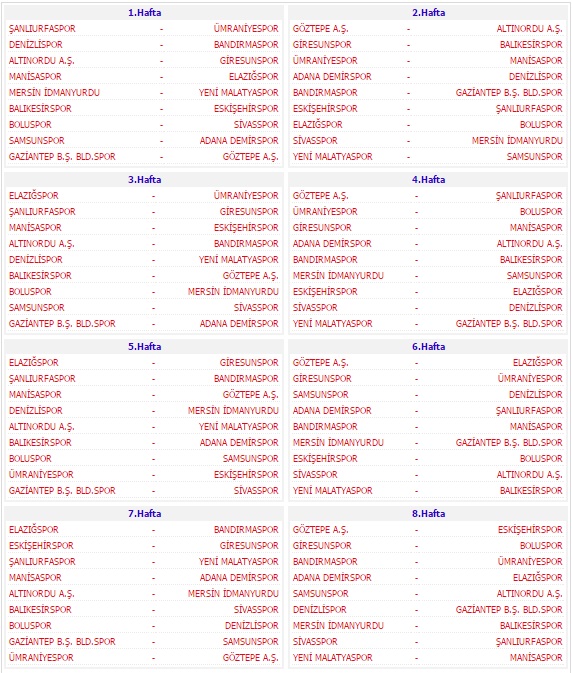 1.Hafta

| | | |
|---|---|---|
| ŞANLIURFASPOR | - | ÜMRANİYESPOR |
| DENİZLİSPOR | - | BANDIRMASPOR |
| ALTINORDU A.Ş. | - | GİRESUNSPOR |
| MANİSASPOR | - | ELAZIĞSPOR |
| MERSİN İDMANYURDU | - | YENİ MALATYASPOR |
| BALIKESİRSPOR | - | ESKİŞEHİRSPOR |
| BOLUSPOR | - | SİVASSPOR |
| SAMSUNSPOR | - | ADANA DEMİRSPOR |
| GAZİANTEP B.Ş. BLD.SPOR | - | GÖZTEPE A.Ş. |

2.Hafta

| | | |
|---|---|---|
| GÖZTEPE A.Ş. | - | ALTINORDU A.Ş. |
| GİRESUNSPOR | - | BALIKESİRSPOR |
| ÜMRANİYESPOR | - | MANİSASPOR |
| ADANA DEMİRSPOR | - | DENİZLİSPOR |
| BANDIRMASPOR | - | GAZİANTEP B.Ş. BLD.SPOR |
| ESKİŞEHİRSPOR | - | ŞANLIURFASPOR |
| ELAZIĞSPOR | - | BOLUSPOR |
| SİVASSPOR | - | MERSİN İDMANYURDU |
| YENİ MALATYASPOR | - | SAMSUNSPOR |

3.Hafta

| | | |
|---|---|---|
| ELAZIĞSPOR | - | ÜMRANİYESPOR |
| ŞANLIURFASPOR | - | GİRESUNSPOR |
| MANİSASPOR | - | ESKİŞEHİRSPOR |
| ALTINORDU A.Ş. | - | BANDIRMASPOR |
| DENİZLİSPOR | - | YENİ MALATYASPOR |
| BALIKESİRSPOR | - | GÖZTEPE A.Ş. |
| BOLUSPOR | - | MERSİN İDMANYURDU |
| SAMSUNSPOR | - | SİVASSPOR |
| GAZİANTEP B.Ş. BLD.SPOR | - | ADANA DEMİRSPOR |

4.Hafta

| | | |
|---|---|---|
| GÖZTEPE A.Ş. | - | ŞANLIURFASPOR |
| ÜMRANİYESPOR | - | BOLUSPOR |
| GİRESUNSPOR | - | MANİSASPOR |
| ADANA DEMİRSPOR | - | ALTINORDU A.Ş. |
| BANDIRMASPOR | - | BALIKESİRSPOR |
| MERSİN İDMANYURDU | - | SAMSUNSPOR |
| ESKİŞEHİRSPOR | - | ELAZIĞSPOR |
| SİVASSPOR | - | DENİZLİSPOR |
| YENİ MALATYASPOR | - | GAZİANTEP B.Ş. BLD.SPOR |

5.Hafta

| | | |
|---|---|---|
| ELAZIĞSPOR | - | GİRESUNSPOR |
| ŞANLIURFASPOR | - | BANDIRMASPOR |
| MANİSASPOR | - | GÖZTEPE A.Ş. |
| DENİZLİSPOR | - | MERSİN İDMANYURDU |
| ALTINORDU A.Ş. | - | YENİ MALATYASPOR |
| BALIKESİRSPOR | - | ADANA DEMİRSPOR |
| BOLUSPOR | - | SAMSUNSPOR |
| ÜMRANİYESPOR | - | ESKİŞEHİRSPOR |
| GAZİANTEP B.Ş. BLD.SPOR | - | SİVASSPOR |

6.Hafta

| | | |
|---|---|---|
| GÖZTEPE A.Ş. | - | ELAZIĞSPOR |
| GİRESUNSPOR | - | ÜMRANİYESPOR |
| SAMSUNSPOR | - | DENİZLİSPOR |
| ADANA DEMİRSPOR | - | ŞANLIURFASPOR |
| BANDIRMASPOR | - | MANİSASPOR |
| MERSİN İDMANYURDU | - | GAZİANTEP B.Ş. BLD.SPOR |
| ESKİŞEHİRSPOR | - | BOLUSPOR |
| SİVASSPOR | - | ALTINORDU A.Ş. |
| YENİ MALATYASPOR | - | BALIKESİRSPOR |

7.Hafta

| | | |
|---|---|---|
| ELAZIĞSPOR | - | BANDIRMASPOR |
| ESKİŞEHİRSPOR | - | GİRESUNSPOR |
| ŞANLIURFASPOR | - | YENİ MALATYASPOR |
| MANİSASPOR | - | ADANA DEMİRSPOR |
| ALTINORDU A.Ş. | - | MERSİN İDMANYURDU |
| BALIKESİRSPOR | - | SİVASSPOR |
| BOLUSPOR | - | DENİZLİSPOR |
| GAZİANTEP B.Ş. BLD.SPOR | - | SAMSUNSPOR |
| ÜMRANİYESPOR | - | GÖZTEPE A.Ş. |

8.Hafta

| | | |
|---|---|---|
| GÖZTEPE A.Ş. | - | ESKİŞEHİRSPOR |
| GİRESUNSPOR | - | BOLUSPOR |
| BANDIRMASPOR | - | ÜMRANİYESPOR |
| ADANA DEMİRSPOR | - | ELAZIĞSPOR |
| SAMSUNSPOR | - | ALTINORDU A.Ş. |
| DENİZLİSPOR | - | GAZİANTEP B.Ş. BLD.SPOR |
| MERSİN İDMANYURDU | - | BALIKESİRSPOR |
| SİVASSPOR | - | ŞANLIURFASPOR |
| YENİ MALATYASPOR | - | MANİSASPOR |